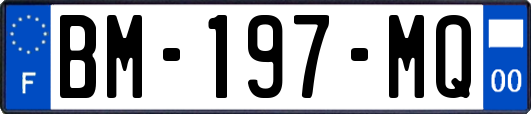 F
BM-197-MQ
00